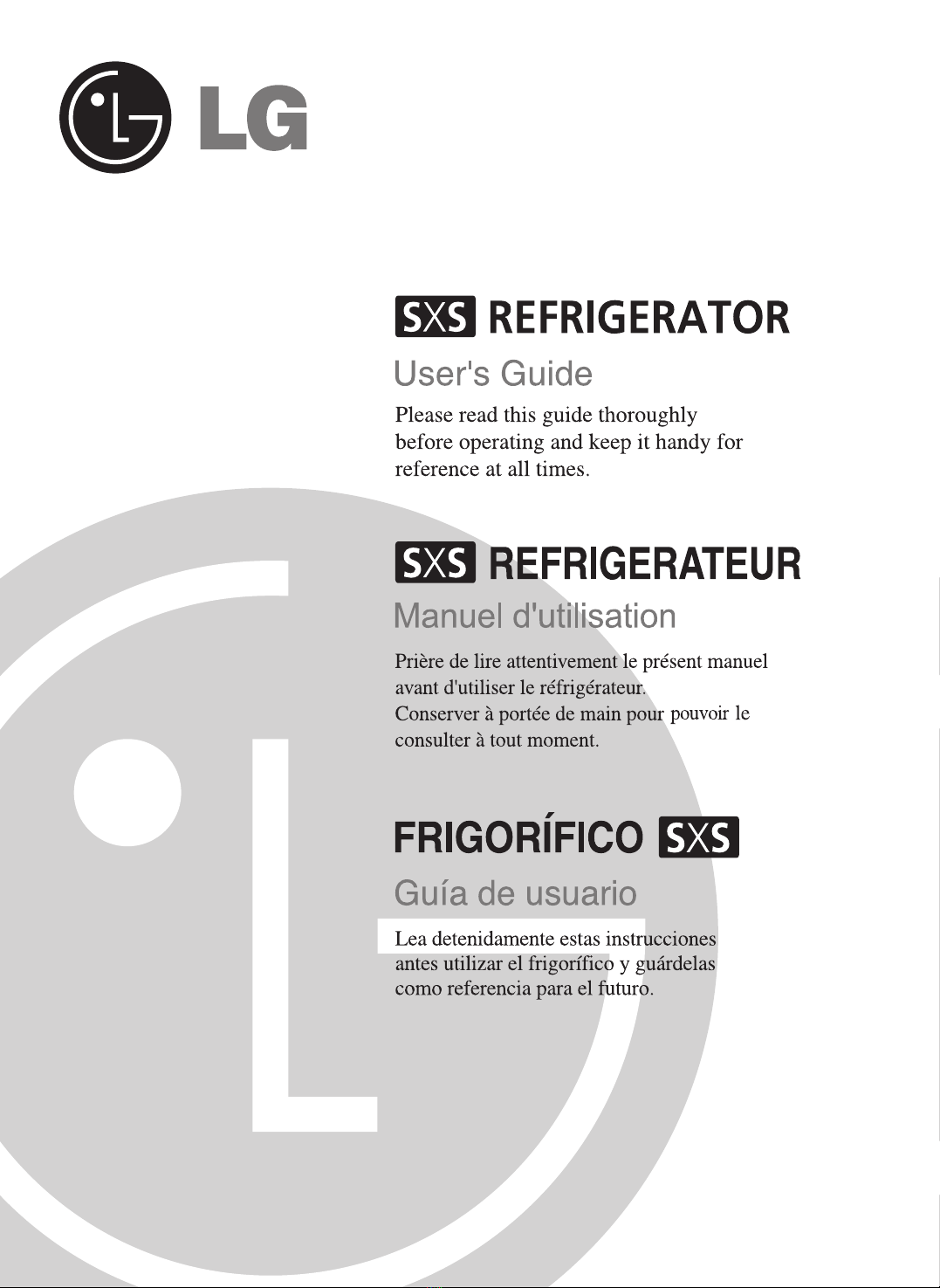 LG

SXS REFRIGERATOR

User's Guide

Please read this guide thoroughly before operating and keep it handy for reference at all times.

SXS REFRIGERATEUR

Manuel d'utilisation

Prière de lire attentivement le présent manuel avant d'utiliser le réfrigérateur.
Conserver à portée de main pour pouvoir le consulter à tout moment.

FRIGORÍFICO SXS

Guía de usuario

Lea detenidamente estas instrucciones antes utilizar el frigorífico y guárdelas como referencia para el futuro.